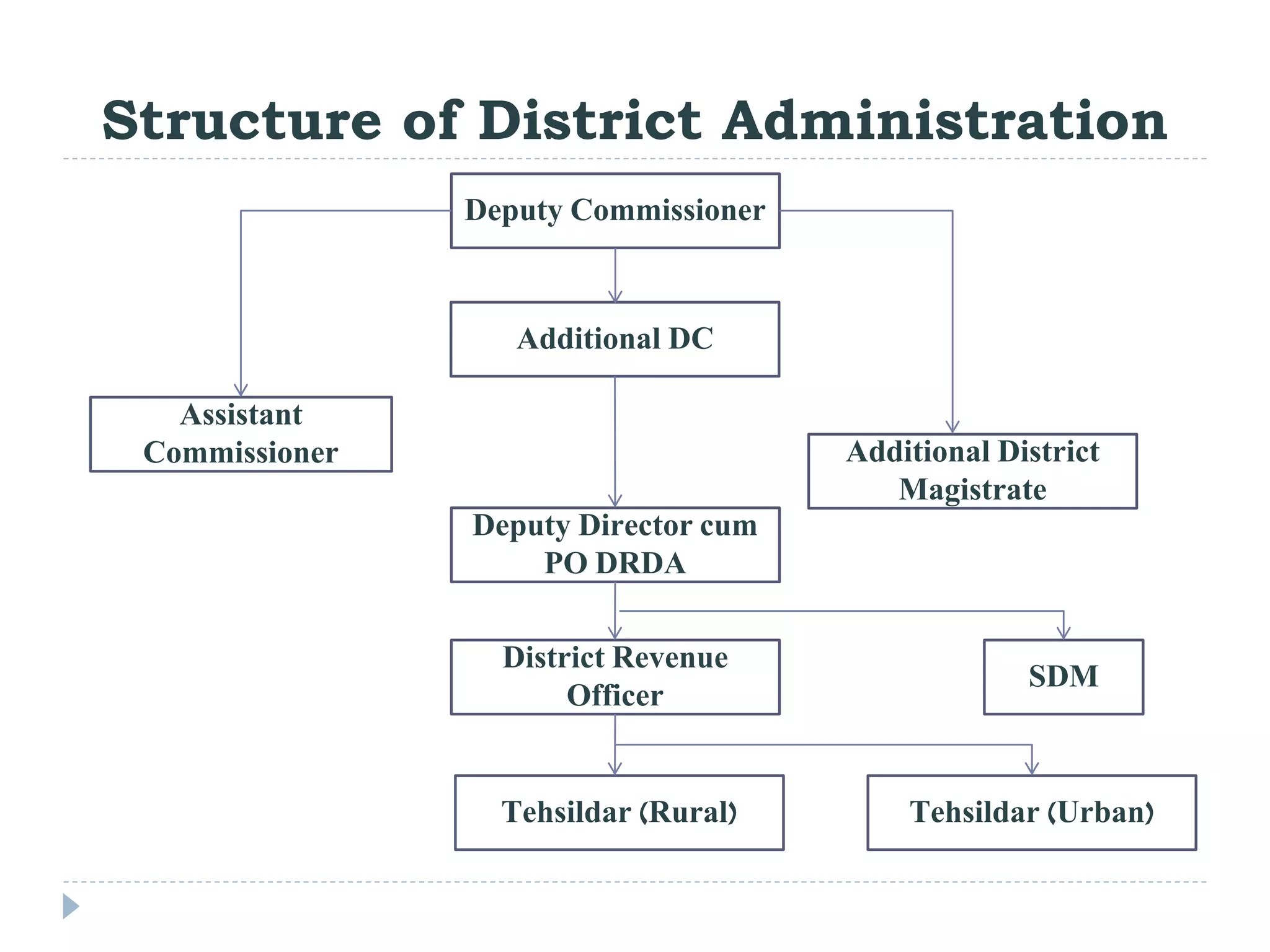 Structure of District Administration

Deputy Commissioner

Additional DC

Assistant Commissioner

Additional District Magistrate

Deputy Director cum PO DRDA

District Revenue Officer

SDM

Tehsildar (Rural)

Tehsildar (Urban)